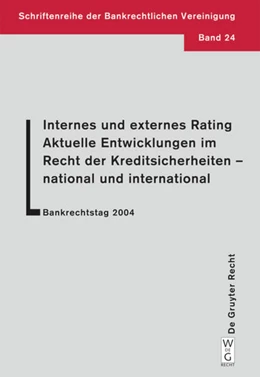 Schriftenreihe der Bankrechtlichen Vereinigung

Band 24

Internes und externes Rating
Aktuelle Entwicklungen im Recht der Kreditsicherheiten – national und international

Bankrechtstag 2004

De Gruyter Recht

W DE G

RECHT